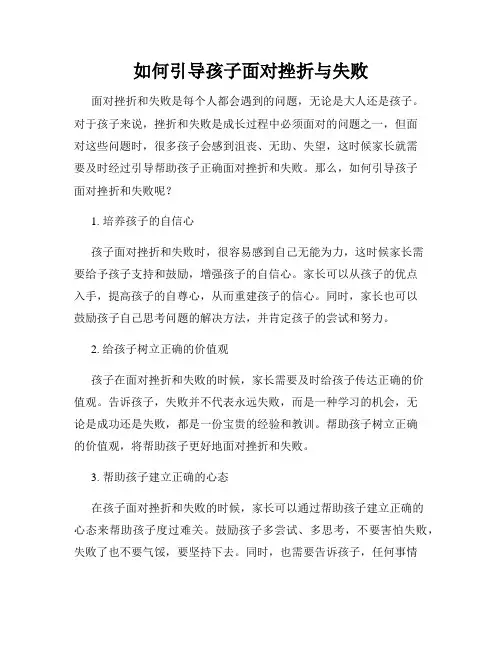 如何引导孩子面对挫折与失败

面对挫折和失败是每个人都会遇到的问题，无论是大人还是孩子。对于孩子来说，挫折和失败是成长过程中必须面对的问题之一，但面对这些问题时，很多孩子会感到沮丧、无助、失望，这时候家长就需要及时经过引导帮助孩子正确面对挫折和失败。那么，如何引导孩子面对挫折和失败呢？

1. 培养孩子的自信心

孩子面对挫折和失败时，很容易感到自己无能为力，这时候家长需要给予孩子支持和鼓励，增强孩子的自信心。家长可以从孩子的优点入手，提高孩子的自尊心，从而重建孩子的信心。同时，家长也可以鼓励孩子自己思考问题的解决方法，并肯定孩子的尝试和努力。

2. 给孩子树立正确的价值观

孩子在面对挫折和失败的时候，家长需要及时给孩子传达正确的价值观。告诉孩子，失败并不代表永远失败，而是一种学习的机会，无论是成功还是失败，都是一份宝贵的经验和教训。帮助孩子树立正确的价值观，将帮助孩子更好地面对挫折和失败。

3. 帮助孩子建立正确的心态

在孩子面对挫折和失败的时候，家长可以通过帮助孩子建立正确的心态来帮助孩子度过难关。鼓励孩子多尝试、多思考，不要害怕失败，失败了也不要气馁，要坚持下去。同时，也需要告诉孩子，任何事情